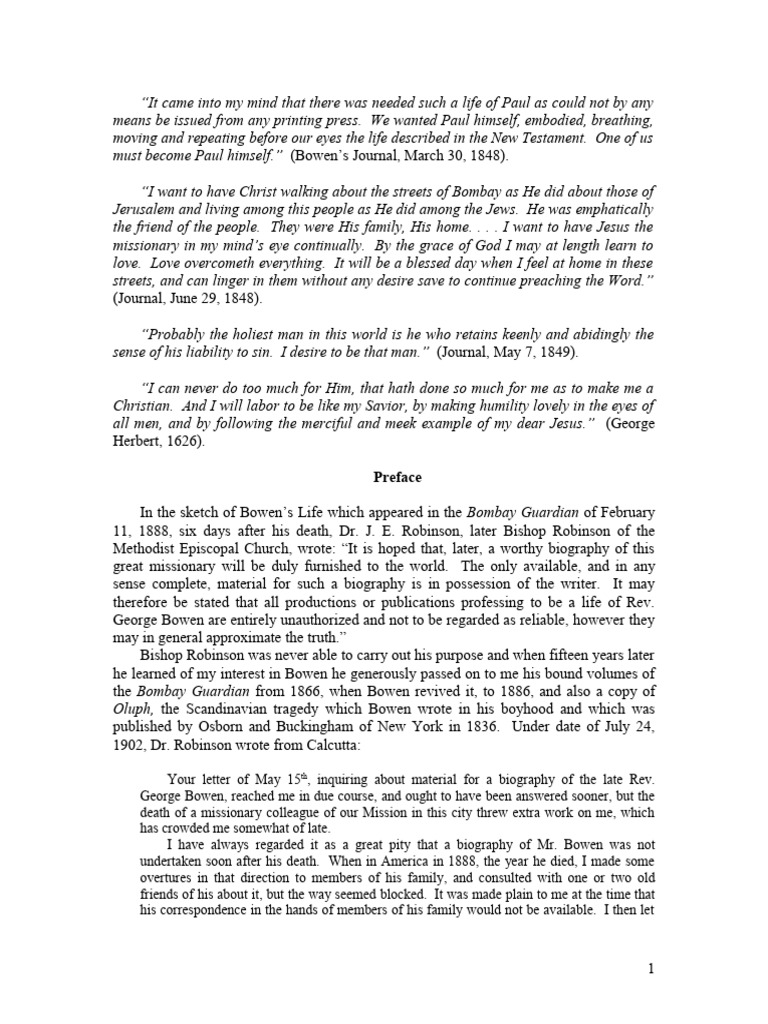 "It came into my mind that there was needed such a life of Paul as could not by any means be issued from any printing press. We wanted Paul himself, embodied, breathing, moving and repeating before our eyes the life described in the New Testament. One of us must become Paul himself." (Bowen's Journal, March 30, 1848).

"I want to have Christ walking about the streets of Bombay as He did about those of Jerusalem and living among this people as He did among the Jews. He was emphatically the friend of the people. They were His family, His home. . . . I want to have Jesus the missionary in my mind's eye continually. By the grace of God I may at length learn to love. Love overcometh everything. It will be a blessed day when I feel at home in these streets, and can linger in them without any desire save to continue preaching the Word." (Journal, June 29, 1848).

"Probably the holiest man in this world is he who retains keenly and abidingly the sense of his liability to sin. I desire to be that man." (Journal, May 7, 1849).

"I can never do too much for Him, that hath done so much for me as to make me a Christian. And I will labor to be like my Savior, by making humility lovely in the eyes of all men, and by following the merciful and meek example of my dear Jesus." (George Herbert, 1626).

Preface

In the sketch of Bowen's Life which appeared in the Bombay Guardian of February 11, 1888, six days after his death, Dr. J. E. Robinson, later Bishop Robinson of the Methodist Episcopal Church, wrote: "It is hoped that, later, a worthy biography of this great missionary will be duly furnished to the world. The only available, and in any sense complete, material for such a biography is in possession of the writer. It may therefore be stated that all productions or publications professing to be a life of Rev. George Bowen are entirely unauthorized and not to be regarded as reliable, however they may in general approximate the truth."

Bishop Robinson was never able to carry out his purpose and when fifteen years later he learned of my interest in Bowen he generously passed on to me his bound volumes of the Bombay Guardian from 1866, when Bowen revived it, to 1886, and also a copy of Oluph, the Scandinavian tragedy which Bowen wrote in his boyhood and which was published by Osborn and Buckingham of New York in 1836. Under date of July 24, 1902, Dr. Robinson wrote from Calcutta:

Your letter of May 15$^{th}$, inquiring about material for a biography of the late Rev. George Bowen, reached me in due course, and ought to have been answered sooner, but the death of a missionary colleague of our Mission in this city threw extra work on me, which has crowded me somewhat of late.

I have always regarded it as a great pity that a biography of Mr. Bowen was not undertaken soon after his death. When in America in 1888, the year he died, I made some overtures in that direction to members of his family, and consulted with one or two old friends of his about it, but the way seemed blocked. It was made plain to me at the time that his correspondence in the hands of members of his family would not be available. I then let

1